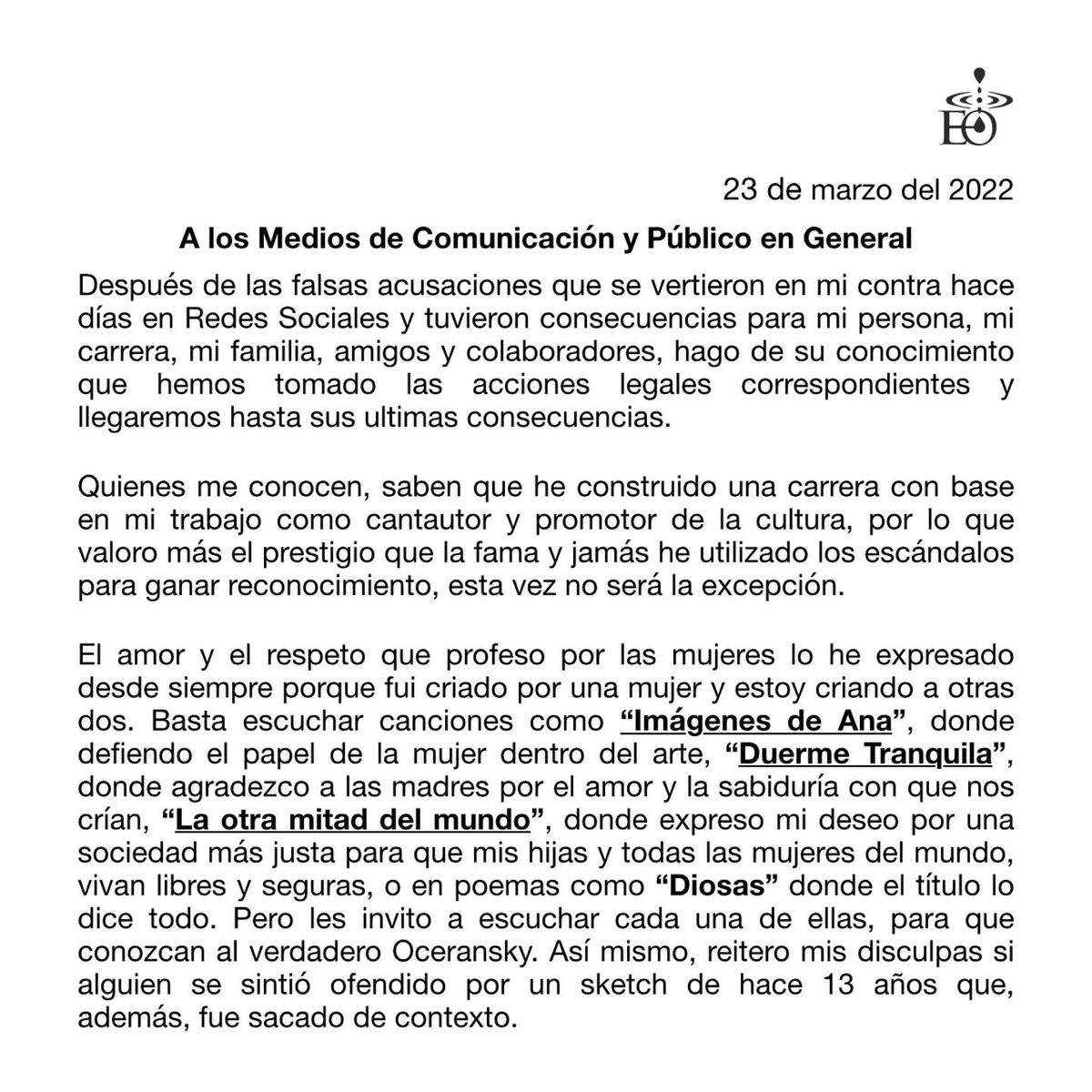 EO

23 de marzo del 2022

A los Medios de Comunicación y Público en General

Después de las falsas acusaciones que se vertieron en mi contra hace días en Redes Sociales y tuvieron consecuencias para mi persona, mi carrera, mi familia, amigos y colaboradores, hago de su conocimiento que hemos tomado las acciones legales correspondientes y llegaremos hasta sus ultimas consecuencias.

Quienes me conocen, saben que he construido una carrera con base en mi trabajo como cantautor y promotor de la cultura, por lo que valoro más el prestigio que la fama y jamás he utilizado los escándalos para ganar reconocimiento, esta vez no será la excepción.

El amor y el respeto que profeso por las mujeres lo he expresado desde siempre porque fui criado por una mujer y estoy criando a otras dos. Basta escuchar canciones como "Imágenes de Ana", donde defiendo el papel de la mujer dentro del arte, "Duerme Tranquila", donde agradezco a las madres por el amor y la sabiduría con que nos crían, "La otra mitad del mundo", donde expreso mi deseo por una sociedad más justa para que mis hijas y todas las mujeres del mundo, vivan libres y seguras, o en poemas como "Diosas" donde el título lo dice todo. Pero les invito a escuchar cada una de ellas, para que conozcan al verdadero Oceransky. Así mismo, reitero mis disculpas si alguien se sintió ofendido por un sketch de hace 13 años que, además, fue sacado de contexto.